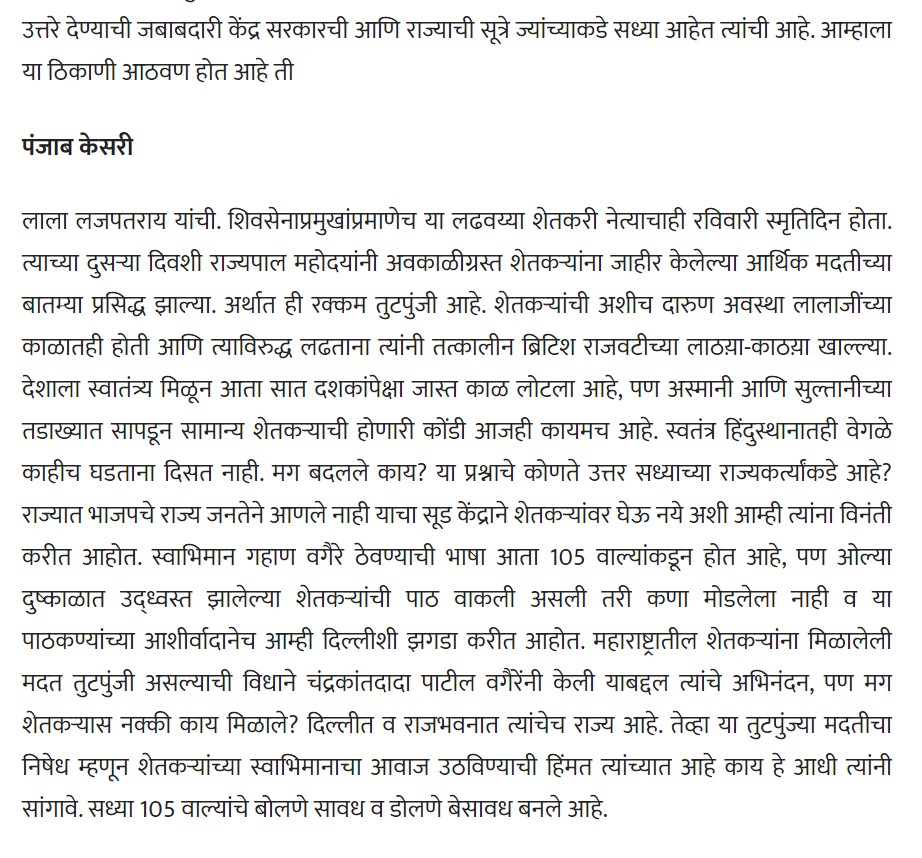 उत्तरे देण्याची जबाबदारी केंद्र सरकारची आणि राज्याची सूत्रे ज्यांच्याकडे सध्या आहेत त्यांची आहे. आम्हाला या ठिकाणी आठवण होत आहे ती

पंजाब केसरी

लाला लजपतराय यांची. शिवसेनाप्रमुखांप्रमाणेच या लढवय्या शेतकरी नेत्याचाही रविवारी स्मृतिदिन होता. त्याच्या दुसऱ्या दिवशी राज्यपाल महोदयांनी अवकाळीग्रस्त शेतकऱ्यांना जाहीर केलेल्या आर्थिक मदतीच्या बातम्या प्रसिद्ध झाल्या. अर्थात ही रक्कम तुटपुंजी आहे. शेतकऱ्यांची अशीच दारुण अवस्था लालाजींच्या काळातही होती आणि त्याविरुद्ध लढताना त्यांनी तत्कालीन ब्रिटिश राजवटीच्या लाठय़ा-काठय़ा खाल्ल्या. देशाला स्वातंत्र्य मिळून आता सात दशकांपेक्षा जास्त काळ लोटला आहे, पण अस्मानी आणि सुल्तानीच्या तडाख्यात सापडून सामान्य शेतकऱ्याची होणारी कोंडी आजही कायमच आहे. स्वतंत्र हिंदुस्थानातही वेगळे काहीच घडताना दिसत नाही. मग बदलले काय? या प्रश्नाचे कोणते उत्तर सध्याच्या राज्यकर्त्यांकडे आहे? राज्यात भाजपचे राज्य जनतेने आणले नाही याचा सूड केंद्राने शेतकऱ्यांवर घेऊ नये अशी आम्ही त्यांना विनंती करीत आहोत. स्वाभिमान गहाण वगैरे ठेवण्याची भाषा आता 105 वाल्यांकडून होत आहे, पण ओल्या दुष्काळात उद्ध्वस्त झालेल्या शेतकऱ्यांची पाठ वाकली असली तरी कणा मोडलेला नाही व या पाठकण्यांच्या आशीर्वादानेच आम्ही दिल्लीशी झगडा करीत आहोत. महाराष्ट्रातील शेतकऱ्यांना मिळालेली मदत तुटपुंजी असल्याची विधाने चंद्रकांतदादा पाटील वगैरेंनी केली याबद्दल त्यांचे अभिनंदन, पण मग शेतकऱ्यास नक्की काय मिळाले? दिल्लीत व राजभवनात त्यांचेच राज्य आहे. तेव्हा या तुटपुंज्या मदतीचा निषेध म्हणून शेतकऱ्यांच्या स्वाभिमानाचा आवाज उठविण्याची हिंमत त्यांच्यात आहे काय हे आधी त्यांनी सांगावे. सध्या 105 वाल्यांचे बोलणे सावध व डोलणे बेसावध बनले आहे.